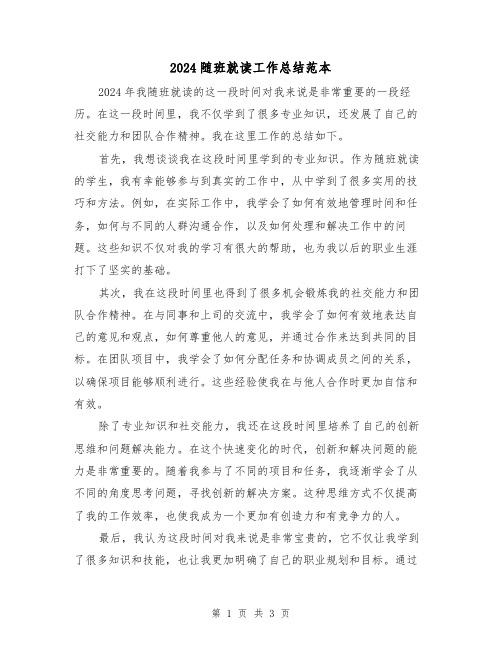 2024随班就读工作总结范本

2024年我随班就读的这一段时间对我来说是非常重要的一段经历。在这一段时间里，我不仅学到了很多专业知识，还发展了自己的社交能力和团队合作精神。我在这里工作的总结如下。

首先，我想谈谈我在这段时间里学到的专业知识。作为随班就读的学生，我有幸能够参与到真实的工作中，从中学到了很多实用的技巧和方法。例如，在实际工作中，我学会了如何有效地管理时间和任务，如何与不同的人群沟通合作，以及如何处理和解决工作中的问题。这些知识不仅对我的学习有很大的帮助，也为我以后的职业生涯打下了坚实的基础。

其次，我在这段时间里也得到了很多机会锻炼我的社交能力和团队合作精神。在与同事和上司的交流中，我学会了如何有效地表达自己的意见和观点，如何尊重他人的意见，并通过合作来达到共同的目标。在团队项目中，我学会了如何分配任务和协调成员之间的关系，以确保项目能够顺利进行。这些经验使我在与他人合作时更加自信和有效。

除了专业知识和社交能力，我还在这段时间里培养了自己的创新思维和问题解决能力。在这个快速变化的时代，创新和解决问题的能力是非常重要的。随着我参与了不同的项目和任务，我逐渐学会了从不同的角度思考问题，寻找创新的解决方案。这种思维方式不仅提高了我的工作效率，也使我成为一个更加有创造力和有竞争力的人。

最后，我认为这段时间对我来说是非常宝贵的，它不仅让我学到了很多知识和技能，也让我更加明确了自己的职业规划和目标。通过

第 1 页 共 3 页